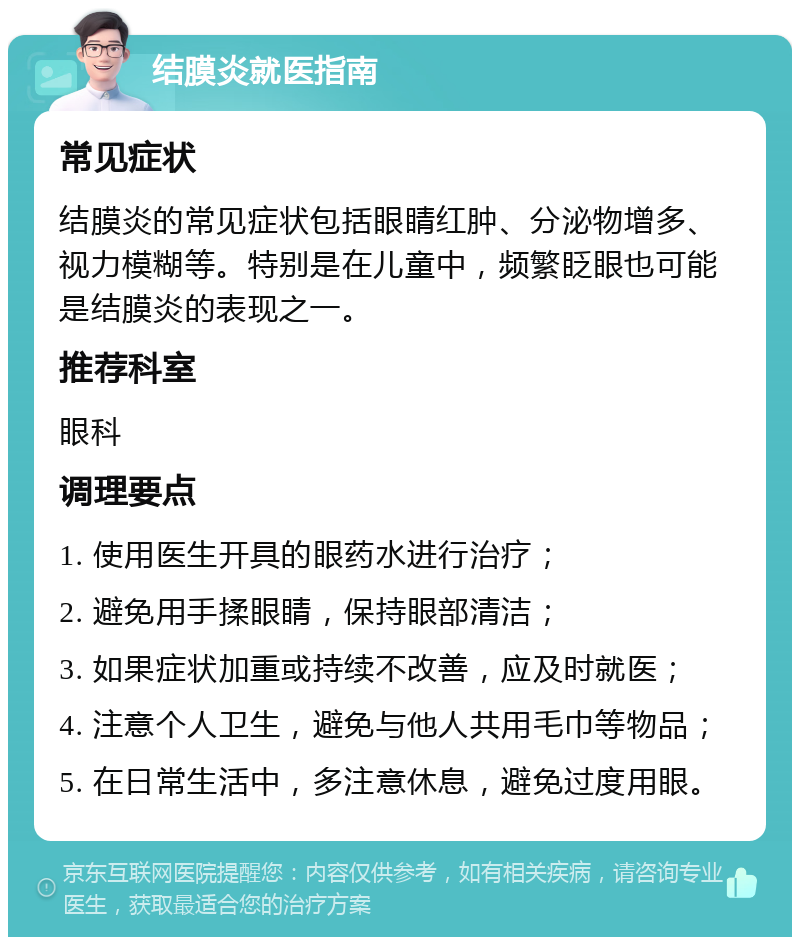 结膜炎就医指南

常见症状

结膜炎的常见症状包括眼睛红肿、分泌物增多、视力模糊等。特别是在儿童中，频繁眨眼也可能是结膜炎的表现之一。

推荐科室

眼科

调理要点

1. 使用医生开具的眼药水进行治疗；

2. 避免用手揉眼睛，保持眼部清洁；

3. 如果症状加重或持续不改善，应及时就医；

4. 注意个人卫生，避免与他人共用毛巾等物品；

5. 在日常生活中，多注意休息，避免过度用眼。

京东互联网医院提醒您：内容仅供参考，如有相关疾病，请咨询专业医生，获取最适合您的治疗方案